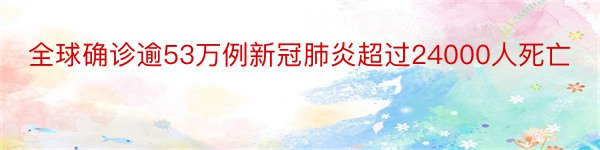 全球确诊逾53万例新冠肺炎超过24000人死亡